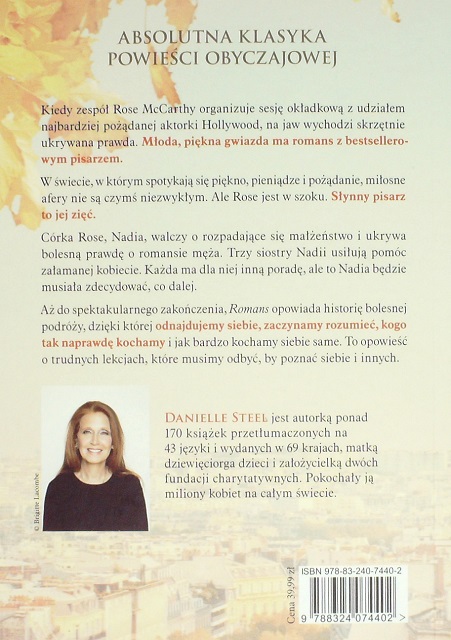 ABSOLUTNA KLASYKA
POWIEŚCI OBYCZAJOWEJ

Kiedy zespół Rose McCarthy organizuje sesję okładkową z udziałem najbardziej pożądanej aktorki Hollywood, na jaw wychodzi skrzętnie ukrywana prawda. Młoda, piękna gwiazda ma romans z bestsellerowym pisarzem.

W świecie, w którym spotykają się piękno, pieniądze i pożądanie, miłosne afery nie są czymś niezwykłym. Ale Rose jest w szoku. Słynny pisarz to jej zięć.

Córka Rose, Nadia, walczy o rozpadające się małżeństwo i ukrywa bolesną prawdę o romansie męża. Trzy siostry Nadii usiłują pomóc załamanej kobiecie. Każda ma dla niej inną poradę, ale to Nadia będzie musiała zdecydować, co dalej.

Aż do spektakularnego zakończenia, Romans opowiada historię bolesnej podróży, dzięki której odnajdujemy siebie, zaczynamy rozumieć, kogo tak naprawdę kochamy i jak bardzo kochamy siebie same. To opowieść o trudnych lekcjach, które musimy odbyć, by poznać siebie i innych.

© Brigitte Lacombe

DANIELLE STEEL jest autorką ponad 170 książek przetłumaczonych na 43 języki i wydanych w 69 krajach, matką dziewięciorga dzieci i założycielką dwóch fundacji charytatywnych. Pokochały ją miliony kobiet na całym świecie.

Cena 39,99 zł

ISBN 978-83-240-7440-2

9 788324 074402 >